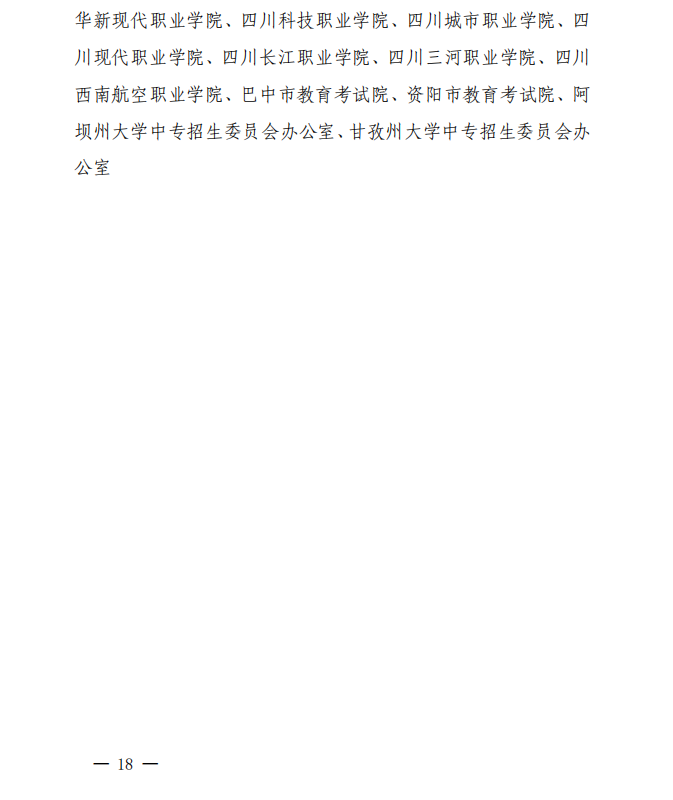 华新现代职业学院、四川科技职业学院、四川城市职业学院、四川现代职业学院、四川长江职业学院、四川三河职业学院、四川西南航空职业学院、巴中市教育考试院、资阳市教育考试院、阿坝州大学中专招生委员会办公室、甘孜州大学中专招生委员会办公室

— 18 —